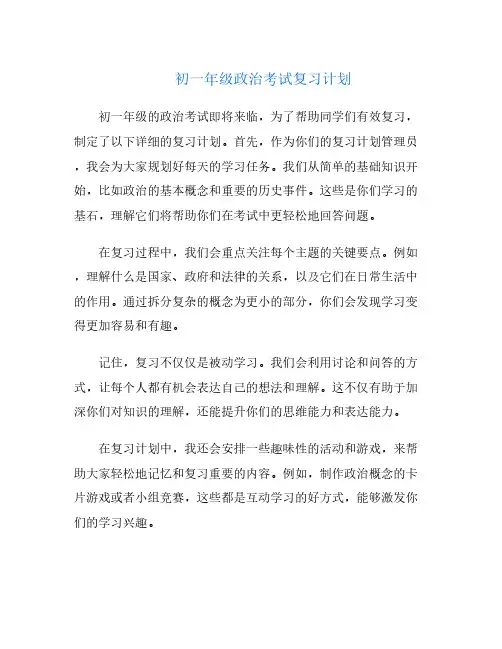 初一年级政治考试复习计划

初一年级的政治考试即将来临，为了帮助同学们有效复习，制定了以下详细的复习计划。首先，作为你们的复习计划管理员，我会为大家规划好每天的学习任务。我们从简单的基础知识开始，比如政治的基本概念和重要的历史事件。这些是你们学习的基石，理解它们将帮助你们在考试中更轻松地回答问题。

在复习过程中，我们会重点关注每个主题的关键要点。例如，理解什么是国家、政府和法律的关系，以及它们在日常生活中的作用。通过拆分复杂的概念为更小的部分，你们会发现学习变得更加容易和有趣。

记住，复习不仅仅是被动学习。我们会利用讨论和问答的方式，让每个人都有机会表达自己的想法和理解。这不仅有助于加深你们对知识的理解，还能提升你们的思维能力和表达能力。

在复习计划中，我还会安排一些趣味性的活动和游戏，来帮助大家轻松地记忆和复习重要的内容。例如，制作政治概念的卡片游戏或者小组竞赛，这些都是互动学习的好方式，能够激发你们的学习兴趣。